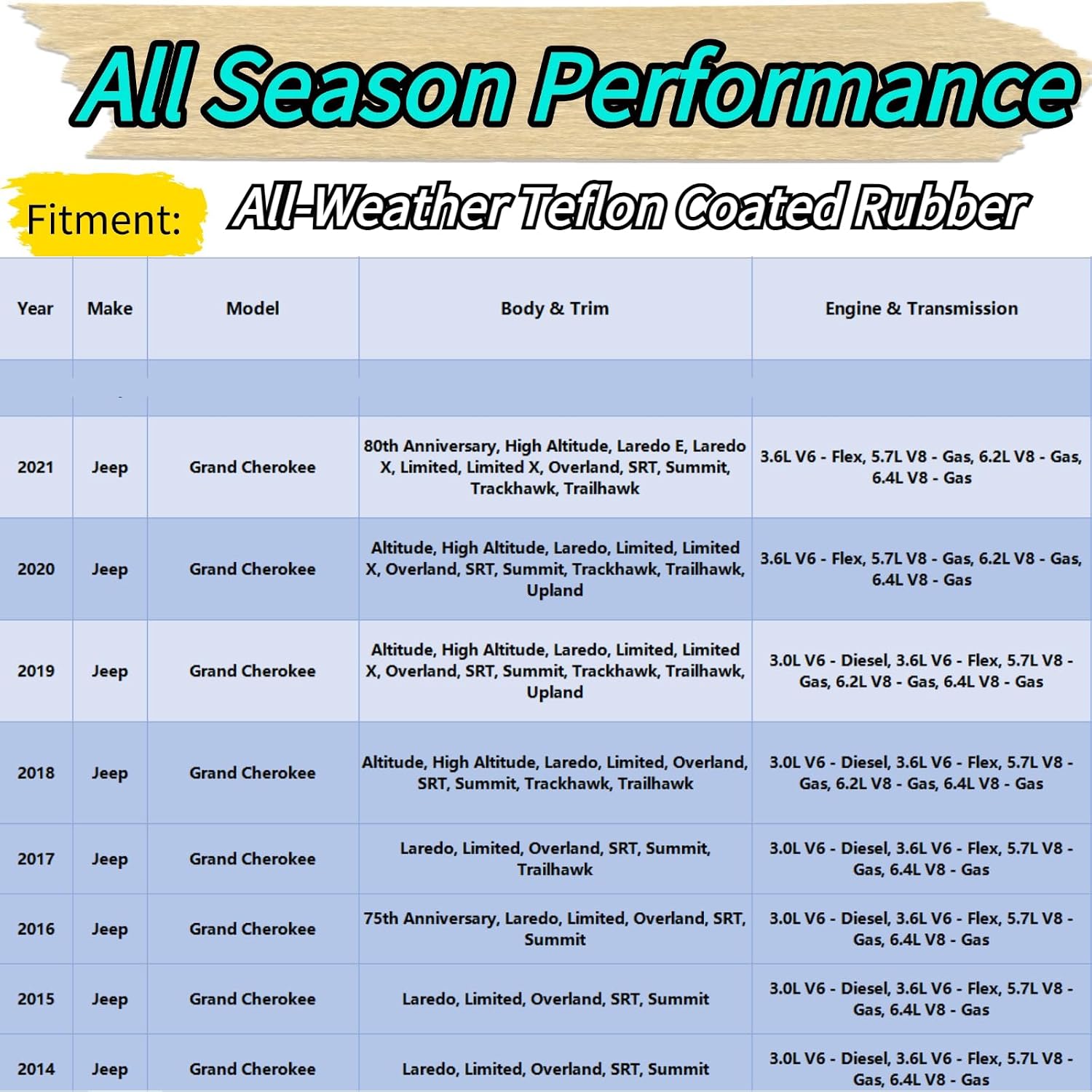 All Season Performance

Fitment:

All-Weather Teflon Coated Rubber

| Year | Make | Model | Body & Trim | Engine & Transmission |
|---|---|---|---|---|
| | | | | |
| 2021 | Jeep | Grand Cherokee | 80th Anniversary, High Altitude, Laredo E, Laredo X, Limited, Limited X, Overland, SRT, Summit, Trackhawk, Trailhawk | 3.6L V6 - Flex, 5.7L V8 - Gas, 6.2L V8 - Gas, 6.4L V8 - Gas |
| 2020 | Jeep | Grand Cherokee | Altitude, High Altitude, Laredo, Limited, Limited X, Overland, SRT, Summit, Trackhawk, Trailhawk, Upland | 3.6L V6 - Flex, 5.7L V8 - Gas, 6.2L V8 - Gas, 6.4L V8 - Gas |
| 2019 | Jeep | Grand Cherokee | Altitude, High Altitude, Laredo, Limited, Limited X, Overland, SRT, Summit, Trackhawk, Trailhawk, Upland | 3.0L V6 - Diesel, 3.6L V6 - Flex, 5.7L V8 - Gas, 6.2L V8 - Gas, 6.4L V8 - Gas |
| 2018 | Jeep | Grand Cherokee | Altitude, High Altitude, Laredo, Limited, Overland, SRT, Summit, Trackhawk, Trailhawk | 3.0L V6 - Diesel, 3.6L V6 - Flex, 5.7L V8 - Gas, 6.2L V8 - Gas, 6.4L V8 - Gas |
| 2017 | Jeep | Grand Cherokee | Laredo, Limited, Overland, SRT, Summit, Trailhawk | 3.0L V6 - Diesel, 3.6L V6 - Flex, 5.7L V8 - Gas, 6.4L V8 - Gas |
| 2016 | Jeep | Grand Cherokee | 75th Anniversary, Laredo, Limited, Overland, SRT, Summit | 3.0L V6 - Diesel, 3.6L V6 - Flex, 5.7L V8 - Gas, 6.4L V8 - Gas |
| 2015 | Jeep | Grand Cherokee | Laredo, Limited, Overland, SRT, Summit | 3.0L V6 - Diesel, 3.6L V6 - Flex, 5.7L V8 - Gas, 6.4L V8 - Gas |
| 2014 | Jeep | Grand Cherokee | Laredo, Limited, Overland, SRT, Summit | 3.0L V6 - Diesel, 3.6L V6 - Flex, 5.7L V8 - Gas, 6.4L V8 - Gas |